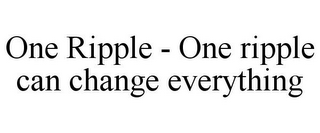 One Ripple - One ripple can change everything